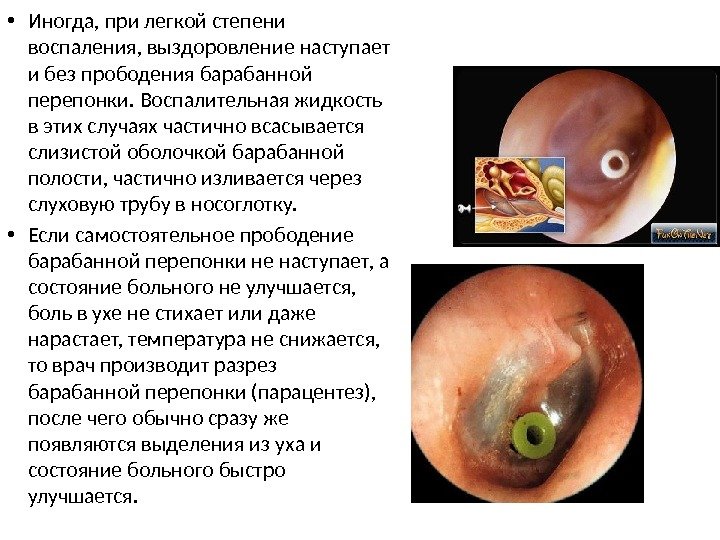 • Иногда, при легкой степени воспаления, выздоровление наступает и без прободения барабанной перепонки. Воспалительная жидкость в этих случаях частично всасывается слизистой оболочкой барабанной полости, частично изливается через слуховую трубу в носоглотку.
• Если самостоятельное прободение барабанной перепонки не наступает, а состояние больного не улучшается, боль в ухе не стихает или даже нарастает, температура не снижается, то врач производит разрез барабанной перепонки (парацентез), после чего обычно сразу же появляются выделения из уха и состояние больного быстро улучшается.